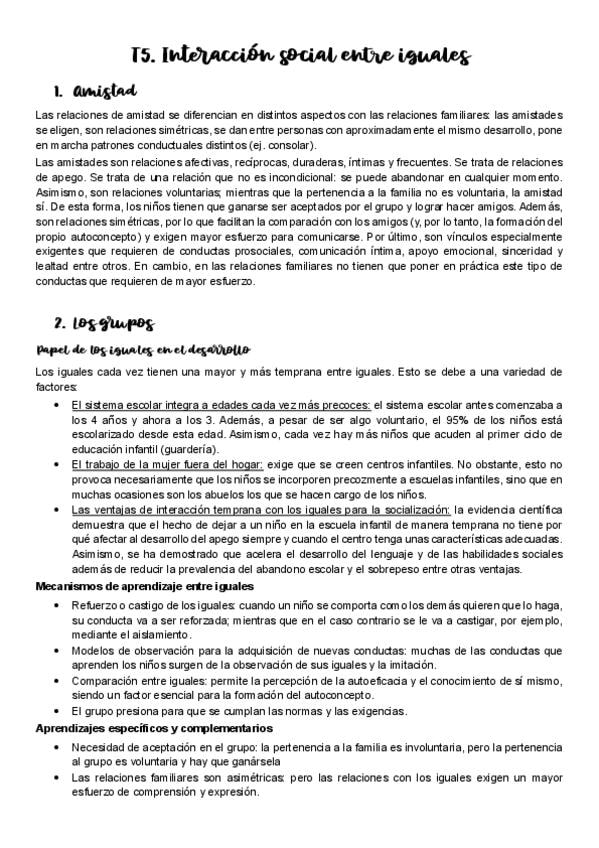 T5. Interacción social entre iguales

1. Amistad

Las relaciones de amistad se diferencian en distintos aspectos con las relaciones familiares: las amistades se eligen, son relaciones simétricas, se dan entre personas con aproximadamente el mismo desarrollo, pone en marcha patrones conductuales distintos (ej. consolar).

Las amistades son relaciones afectivas, recíprocas, duraderas, íntimas y frecuentes. Se trata de relaciones de apego. Se trata de una relación que no es incondicional: se puede abandonar en cualquier momento. Asimismo, son relaciones voluntarias; mientras que la pertenencia a la familia no es voluntaria, la amistad sí. De esta forma, los niños tienen que ganarse ser aceptados por el grupo y lograr hacer amigos. Además, son relaciones simétricas, por lo que facilitan la comparación con los amigos (y, por lo tanto, la formación del propio autoconcepto) y exigen mayor esfuerzo para comunicarse. Por último, son vínculos especialmente exigentes que requieren de conductas prosociales, comunicación íntima, apoyo emocional, sinceridad y lealtad entre otros. En cambio, en las relaciones familiares no tienen que poner en práctica este tipo de conductas que requieren de mayor esfuerzo.

2. Los grupos

Papel de los iguales en el desarrollo

Los iguales cada vez tienen una mayor y más temprana entre iguales. Esto se debe a una variedad de factores:

• El sistema escolar integra a edades cada vez más precoces: el sistema escolar antes comenzaba a los 4 años y ahora a los 3. Además, a pesar de ser algo voluntario, el 95% de los niños está escolarizado desde esta edad. Asimismo, cada vez hay más niños que acuden al primer ciclo de educación infantil (guardería).
• El trabajo de la mujer fuera del hogar: exige que se creen centros infantiles. No obstante, esto no provoca necesariamente que los niños se incorporen precozmente a escuelas infantiles, sino que en muchas ocasiones son los abuelos los que se hacen cargo de los niños.
• Las ventajas de interacción temprana con los iguales para la socialización: la evidencia científica demuestra que el hecho de dejar a un niño en la escuela infantil de manera temprana no tiene por qué afectar al desarrollo del apego siempre y cuando el centro tenga unas características adecuadas. Asimismo, se ha demostrado que acelera el desarrollo del lenguaje y de las habilidades sociales además de reducir la prevalencia del abandono escolar y el sobrepeso entre otras ventajas.

Mecanismos de aprendizaje entre iguales

• Refuerzo o castigo de los iguales: cuando un niño se comporta como los demás quieren que lo haga, su conducta va a ser reforzada; mientras que en el caso contrario se le va a castigar, por ejemplo, mediante el aislamiento.
• Modelos de observación para la adquisición de nuevas conductas: muchas de las conductas que aprenden los niños surgen de la observación de sus iguales y la imitación.
• Comparación entre iguales: permite la percepción de la autoeficacia y el conocimiento de sí mismo, siendo un factor esencial para la formación del autoconcepto.
• El grupo presiona para que se cumplan las normas y las exigencias.

Aprendizajes específicos y complementarios

• Necesidad de aceptación en el grupo: la pertenencia a la familia es involuntaria, pero la pertenencia al grupo es voluntaria y hay que ganársela
• Las relaciones familiares son asimétricas: pero las relaciones con los iguales exigen un mayor esfuerzo de comprensión y expresión.